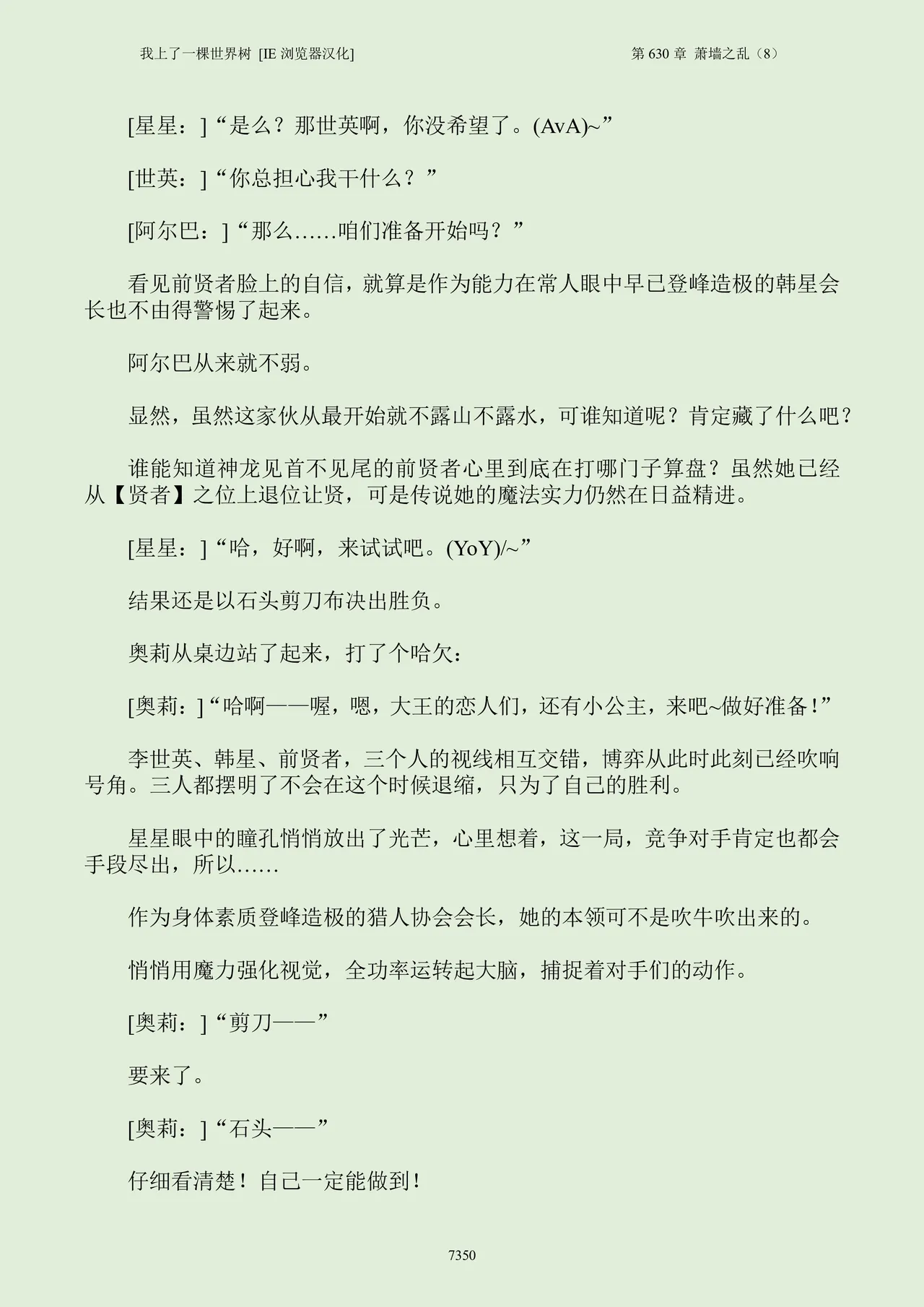 我上了一棵世界树 [IE 浏览器汉化]

第 630 章 萧墙之乱（8）

[星星：]“是么？那世英啊，你没希望了。(AvA)~”

[世英：]“你总担心我干什么？”

[阿尔巴：]“那么……咱们准备开始吗？”

看见前贤者脸上的自信，就算是作为能力在常人眼中早已登峰造极的韩星会长也不由得警惕了起来。

阿尔巴从来就不弱。

显然，虽然这家伙从最开始就不露山不露水，可谁知道呢？肯定藏了什么吧？

谁能知道神龙见首不见尾的前贤者心里到底在打哪门子算盘？虽然她已经从【贤者】之位上退位让贤，可是传说她的魔法实力仍然在日益精进。

[星星：]“哈，好啊，来试试吧。(YoY)/~”

结果还是以石头剪刀布决出胜负。

奥莉从桌边站了起来，打了个哈欠：

[奥莉：]“哈啊——喔，嗯，大王的恋人们，还有小公主，来吧~做好准备！”

李世英、韩星、前贤者，三个人的视线相互交错，博弈从此时此刻已经吹响号角。三人都摆明了不会在这个时候退缩，只为了自己的胜利。

星星眼中的瞳孔悄悄放出了光芒，心里想着，这一局，竞争对手肯定也都会手段尽出，所以……

作为身体素质登峰造极的猎人协会会长，她的本领可不是吹牛吹出来的。

悄悄用魔力强化视觉，全功率运转起大脑，捕捉着对手们的动作。

[奥莉：]“剪刀——”

要来了。

[奥莉：]“石头——”

仔细看清楚！自己一定能做到！

7350